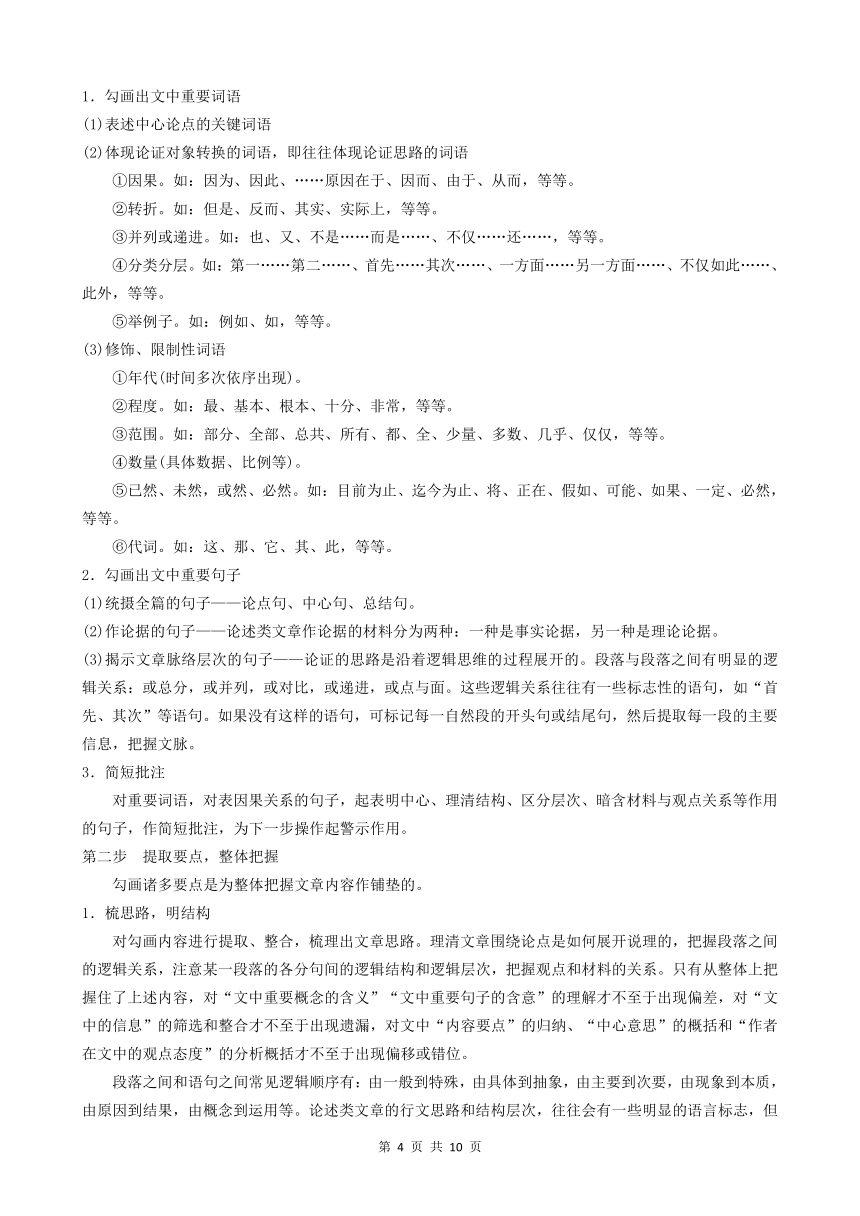 1．勾画出文中重要词语

(1)表述中心论点的关键词语

(2)体现论证对象转换的词语，即往往体现论证思路的词语

①因果。如：因为、因此、……原因在于、因而、由于、从而，等等。

②转折。如：但是、反而、其实、实际上，等等。

③并列或递进。如：也、又、不是……而是……、不仅……还……，等等。

④分类分层。如：第一……第二……、首先……其次……、一方面……另一方面……、不仅如此……、此外，等等。

⑤举例子。如：例如、如，等等。

(3)修饰、限制性词语

①年代(时间多次依序出现)。

②程度。如：最、基本、根本、十分、非常，等等。

③范围。如：部分、全部、总共、所有、都、全、少量、多数、几乎、仅仅，等等。

④数量(具体数据、比例等)。

⑤已然、未然，或然、必然。如：目前为止、迄今为止、将、正在、假如、可能、如果、一定、必然，等等。

⑥代词。如：这、那、它、其、此，等等。

2．勾画出文中重要句子

(1)统摄全篇的句子——论点句、中心句、总结句。

(2)作论据的句子——论述类文章作论据的材料分为两种：一种是事实论据，另一种是理论论据。

(3)揭示文章脉络层次的句子——论证的思路是沿着逻辑思维的过程展开的。段落与段落之间有明显的逻辑关系：或总分，或并列，或对比，或递进，或点与面。这些逻辑关系往往有一些标志性的语句，如“首先、其次”等语句。如果没有这样的语句，可标记每一自然段的开头句或结尾句，然后提取每一段的主要信息，把握文脉。

3．简短批注

对重要词语，对表因果关系的句子，起表明中心、理清结构、区分层次、暗含材料与观点关系等作用的句子，作简短批注，为下一步操作起警示作用。

第二步　提取要点，整体把握

勾画诸多要点是为整体把握文章内容作铺垫的。

1．梳思路，明结构

对勾画内容进行提取、整合，梳理出文章思路。理清文章围绕论点是如何展开说理的，把握段落之间的逻辑关系，注意某一段落的各分句间的逻辑结构和逻辑层次，把握观点和材料的关系。只有从整体上把握住了上述内容，对“文中重要概念的含义”“文中重要句子的含意”的理解才不至于出现偏差，对“文中的信息”的筛选和整合才不至于出现遗漏，对文中“内容要点”的归纳、“中心意思”的概括和“作者在文中的观点态度”的分析概括才不至于出现偏移或错位。

段落之间和语句之间常见逻辑顺序有：由一般到特殊，由具体到抽象，由主要到次要，由现象到本质，由原因到结果，由概念到运用等。论述类文章的行文思路和结构层次，往往会有一些明显的语言标志，但

第 4 页 共 10 页